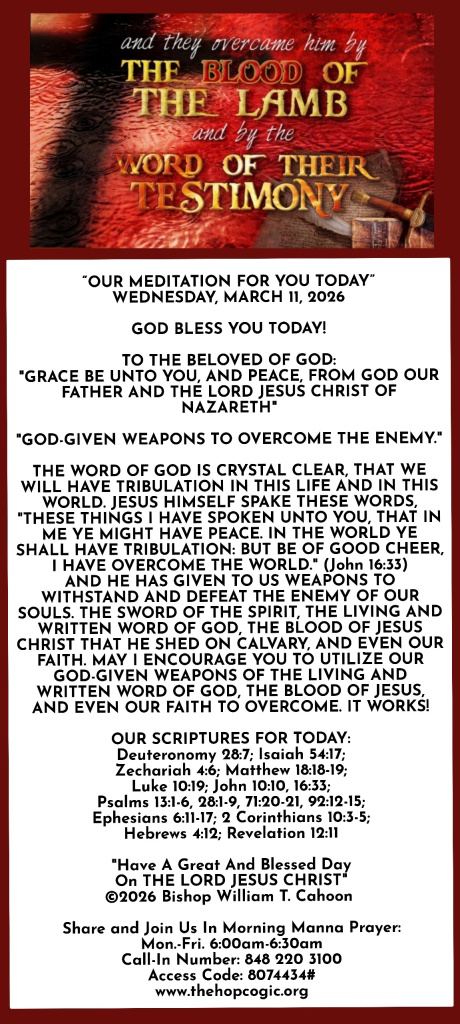 and they overcame him by
THE BLOOD OF THE LAMB
and by the
WORD OF THEIR TESTIMONY

"OUR MEDITATION FOR YOU TODAY"
WEDNESDAY, MARCH 11, 2026

GOD BLESS YOU TODAY!

TO THE BELOVED OF GOD:
"GRACE BE UNTO YOU, AND PEACE, FROM GOD OUR FATHER AND THE LORD JESUS CHRIST OF NAZARETH"

"GOD-GIVEN WEAPONS TO OVERCOME THE ENEMY."

THE WORD OF GOD IS CRYSTAL CLEAR, THAT WE WILL HAVE TRIBULATION IN THIS LIFE AND IN THIS WORLD. JESUS HIMSELF SPAKE THESE WORDS, "THESE THINGS I HAVE SPOKEN UNTO YOU, THAT IN ME YE MIGHT HAVE PEACE. IN THE WORLD YE SHALL HAVE TRIBULATION: BUT BE OF GOOD CHEER, I HAVE OVERCOME THE WORLD." (John 16:33) AND HE HAS GIVEN TO US WEAPONS TO WITHSTAND AND DEFEAT THE ENEMY OF OUR SOULS. THE SWORD OF THE SPIRIT, THE LIVING AND WRITTEN WORD OF GOD, THE BLOOD OF JESUS CHRIST THAT HE SHED ON CALVARY, AND EVEN OUR FAITH. MAY I ENCOURAGE YOU TO UTILIZE OUR GOD-GIVEN WEAPONS OF THE LIVING AND WRITTEN WORD OF GOD, THE BLOOD OF JESUS, AND EVEN OUR FAITH TO OVERCOME. IT WORKS!

OUR SCRIPTURES FOR TODAY:
Deuteronomy 28:7; Isaiah 54:17; Zechariah 4:6; Matthew 18:18-19; Luke 10:19; John 10:10, 16:33; Psalms 13:1-6, 28:1-9, 71:20-21, 92:12-15; Ephesians 6:11-17; 2 Corinthians 10:3-5; Hebrews 4:12; Revelation 12:11

"Have A Great And Blessed Day On THE LORD JESUS CHRIST"
©2026 Bishop William T. Cahoon

Share and Join Us In Morning Manna Prayer:
Mon.-Fri. 6:00am-6:30am
Call-In Number: 848 220 3100
Access Code: 8074434#
www.thehopcogic.org